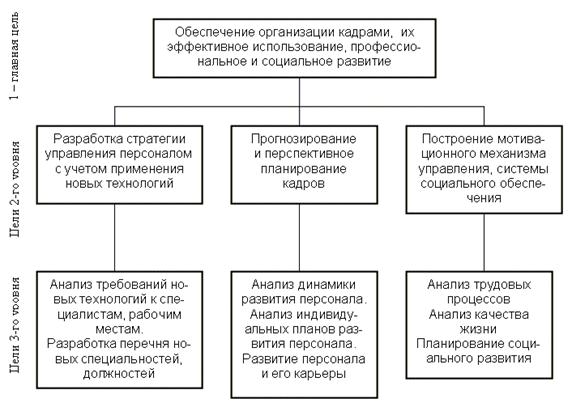 1 – главная цель

Обеспечение организации кадрами, их эффективное использование, профессиональное и социальное развитие

Цели 2-го уровня

Разработка стратегии управления персоналом с учетом применения новых технологий

Прогнозирование и перспективное планирование кадров

Построение мотивационного механизма управления, системы социального обеспечения

Цели 3-го уровня

Анализ требований новых технологий к специалистам, рабочим местам.
Разработка перечня новых специальностей, должностей

Анализ динамики развития персонала.
Анализ индивидуальных планов развития персонала.
Развитие персонала и его карьеры

Анализ трудовых процессов
Анализ качества жизни
Планирование социального развития